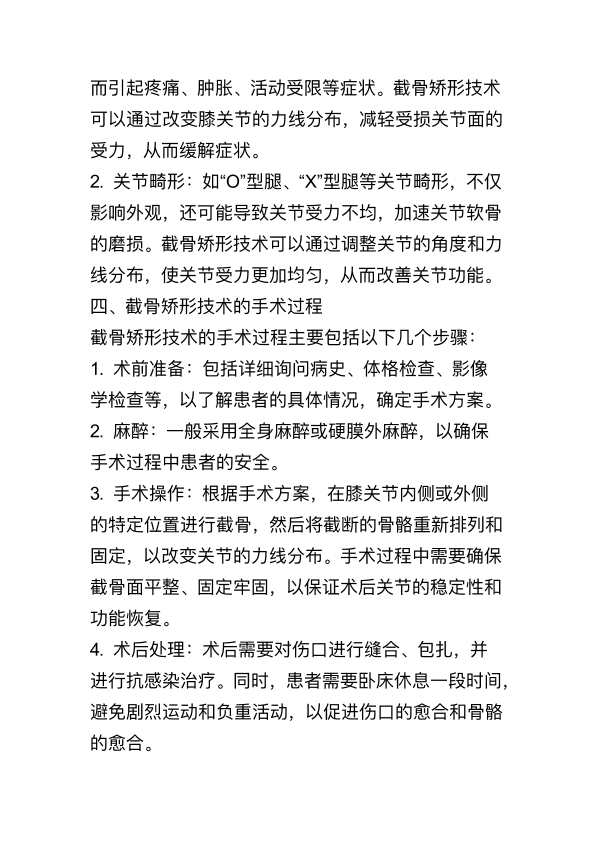 而引起疼痛、肿胀、活动受限等症状。截骨矫形技术可以通过改变膝关节的力线分布，减轻受损关节面的受力，从而缓解症状。

2. 关节畸形：如“O”型腿、“X”型腿等关节畸形，不仅影响外观，还可能导致关节受力不均，加速关节软骨的磨损。截骨矫形技术可以通过调整关节的角度和力线分布，使关节受力更加均匀，从而改善关节功能。

四、截骨矫形技术的手术过程

截骨矫形技术的手术过程主要包括以下几个步骤：

1. 术前准备：包括详细询问病史、体格检查、影像学检查等，以了解患者的具体情况，确定手术方案。

2. 麻醉：一般采用全身麻醉或硬膜外麻醉，以确保手术过程中患者的安全。

3. 手术操作：根据手术方案，在膝关节内侧或外侧的特定位置进行截骨，然后将截断的骨骼重新排列和固定，以改变关节的力线分布。手术过程中需要确保截骨面平整、固定牢固，以保证术后关节的稳定性和功能恢复。

4. 术后处理：术后需要对伤口进行缝合、包扎，并进行抗感染治疗。同时，患者需要卧床休息一段时间，避免剧烈运动和负重活动，以促进伤口的愈合和骨骼的愈合。